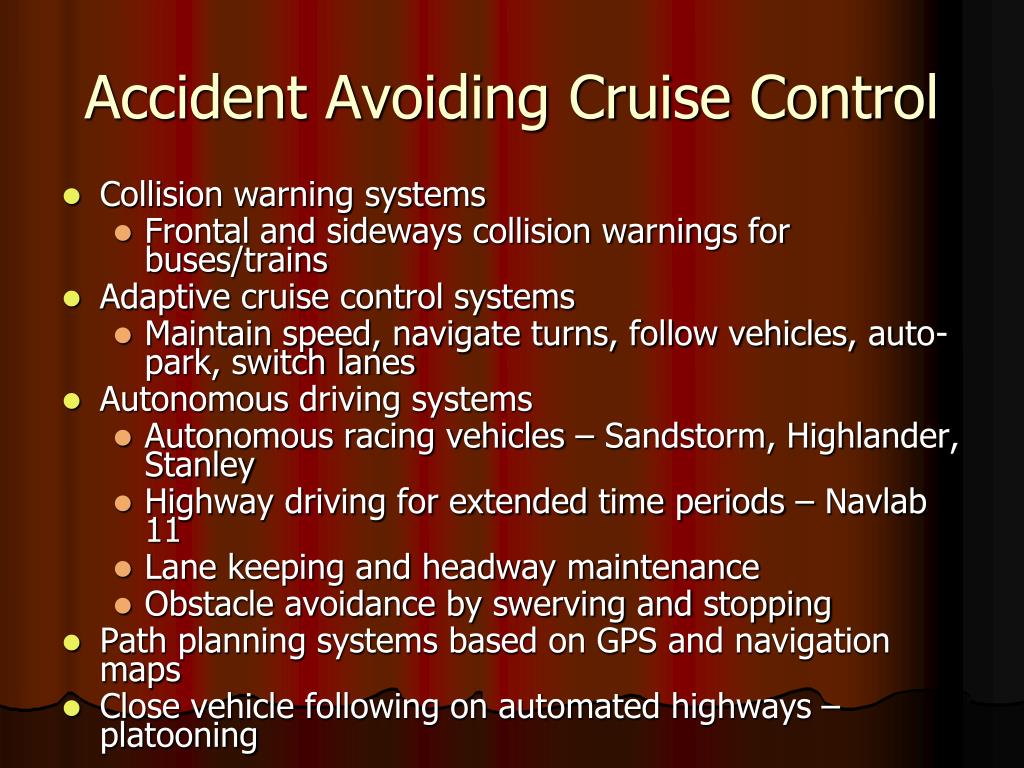 Accident Avoiding Cruise Control

- Collision warning systems
  - Frontal and sideways collision warnings for buses/trains
- Adaptive cruise control systems
  - Maintain speed, navigate turns, follow vehicles, auto-park, switch lanes
- Autonomous driving systems
  - Autonomous racing vehicles – Sandstorm, Highlander, Stanley
  - Highway driving for extended time periods – Navlab 11
  - Lane keeping and headway maintenance
  - Obstacle avoidance by swerving and stopping
- Path planning systems based on GPS and navigation maps
- Close vehicle following on automated highways – platooning